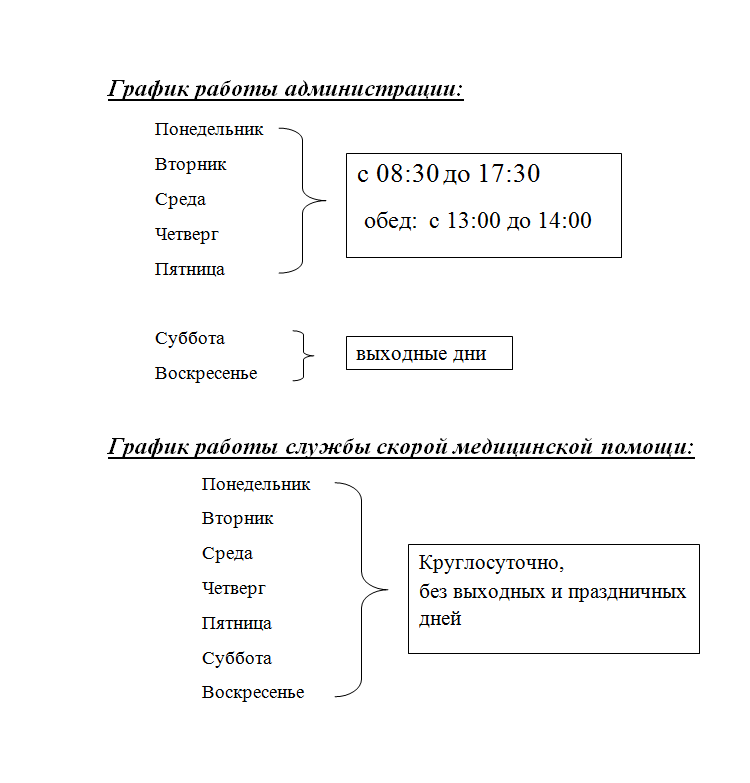 График работы администрации:

Понедельник
Вторник
Среда
Четверг
Пятница

с 08:30 до 17:30

обед: с 13:00 до 14:00

Суббота
Воскресенье

выходные дни

График работы службы скорой медицинской помощи:

Понедельник
Вторник
Среда
Четверг
Пятница
Суббота
Воскресенье

Круглосуточно,
без выходных и праздничных дней